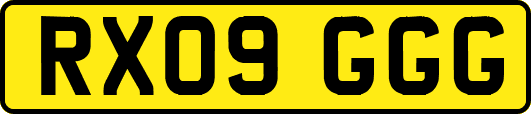 RX09 GGG